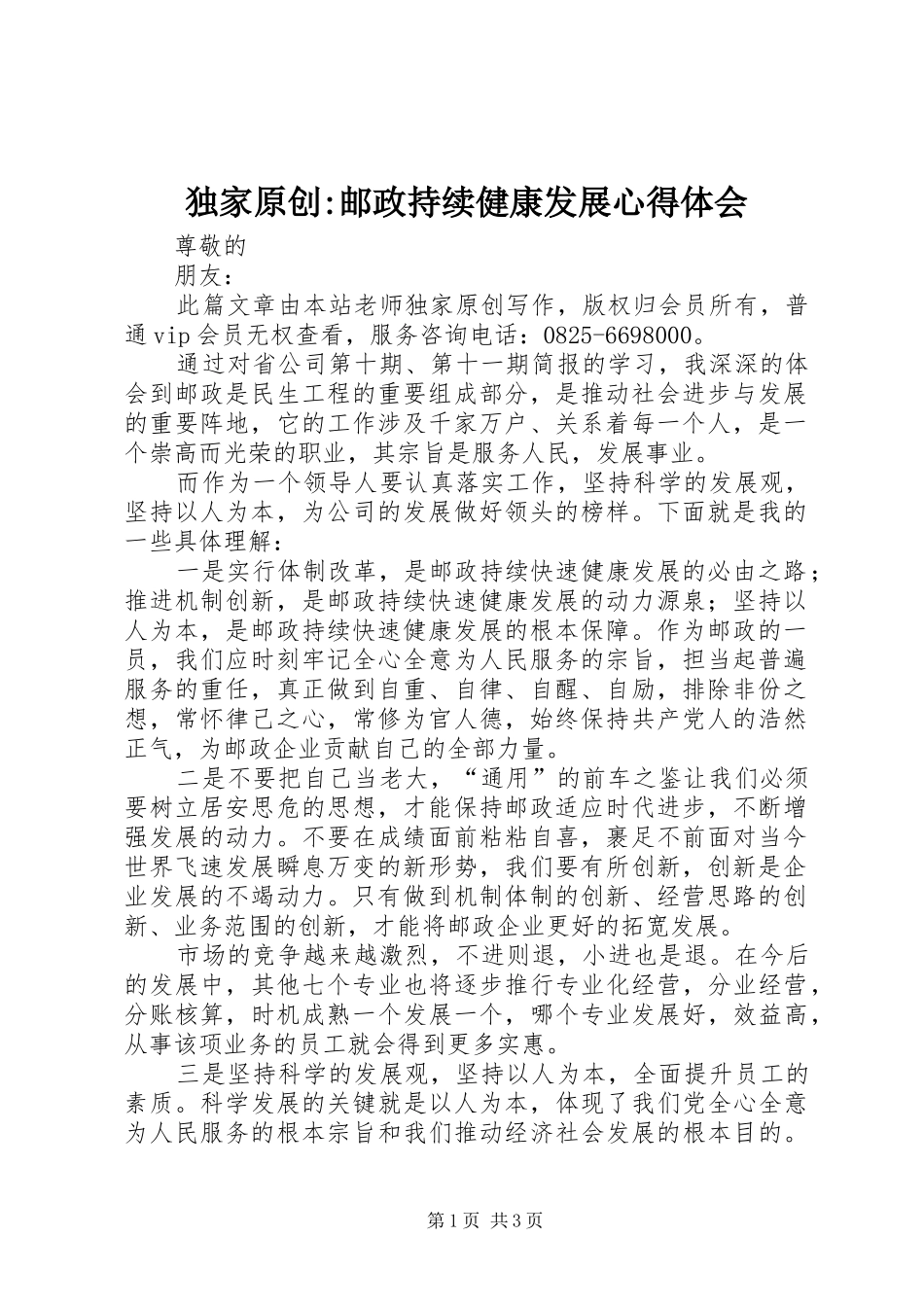 独家原创:邮政持续健康发展心得体会

尊敬的

朋友：

此篇文章由本站老师独家原创写作，版权归会员所有，普通vip会员无权查看，服务咨询电话：0825-6698000。

通过对省公司第十期、第十一期简报的学习，我深深的体会到邮政是民生工程的重要组成部分，是推动社会进步与发展的重要阵地，它的工作涉及千家万户、关系着每一个人，是一个崇高而光荣的职业，其宗旨是服务人民，发展事业。

而作为一个领导人要认真落实工作，坚持科学的发展观，坚持以人为本，为公司的发展做好领头的榜样。下面就是我的一些具体理解：

一是实行体制改革，是邮政持续快速健康发展的必由之路；推进机制创新，是邮政持续快速健康发展的动力源泉；坚持以人为本，是邮政持续快速健康发展的根本保障。作为邮政的一员，我们应时刻牢记全心全意为人民服务的宗旨，担当起普遍服务的重任，真正做到自重、自律、自醒、自励，排除非份之想，常怀律己之心，常修为官人德，始终保持共产党人的浩然正气，为邮政企业贡献自己的全部力量。

二是不要把自己当老大，“通用”的前车之鉴让我们必须要树立居安思危的思想，才能保持邮政适应时代进步，不断增强发展的动力。不要在成绩面前粘粘自喜，裹足不前面对当今世界飞速发展瞬息万变的新形势，我们要有所创新，创新是企业发展的不竭动力。只有做到机制体制的创新、经营思路的创新、业务范围的创新，才能将邮政企业更好的拓宽发展。

市场的竞争越来越激烈，不进则退，小进也是退。在今后的发展中，其他七个专业也将逐步推行专业化经营，分业经营，分账核算，时机成熟一个发展一个，哪个专业发展好，效益高，从事该项业务的员工就会得到更多实惠。

三是坚持科学的发展观，坚持以人为本，全面提升员工的素质。科学发展的关键就是以人为本，体现了我们党全心全意为人民服务的根本宗旨和我们推动经济社会发展的根本目的。

第1页 共3页